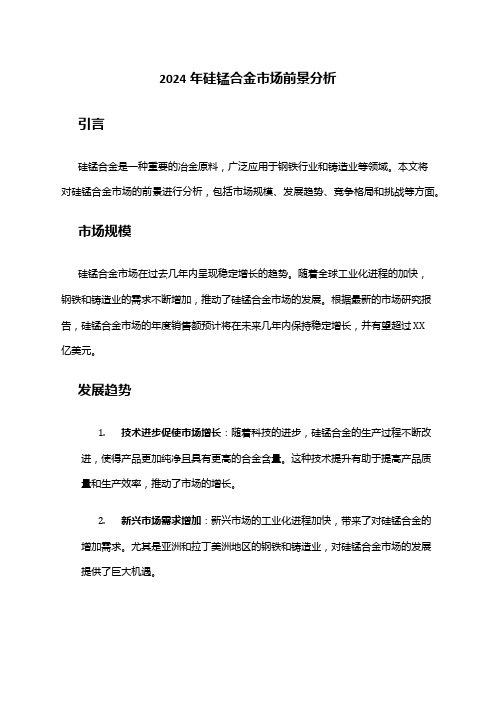 2024 年硅锰合金市场前景分析

引言

硅锰合金是一种重要的冶金原料，广泛应用于钢铁行业和铸造业等领域。本文将对硅锰合金市场的前景进行分析，包括市场规模、发展趋势、竞争格局和挑战等方面。

市场规模

硅锰合金市场在过去几年内呈现稳定增长的趋势。随着全球工业化进程的加快，钢铁和铸造业的需求不断增加，推动了硅锰合金市场的发展。根据最新的市场研究报告，硅锰合金市场的年度销售额预计将在未来几年内保持稳定增长，并有望超过 XX 亿美元。

发展趋势

1. 技术进步促使市场增长：随着科技的进步，硅锰合金的生产过程不断改进，使得产品更加纯净且具有更高的合金含量。这种技术提升有助于提高产品质量和生产效率，推动了市场的增长。

2. 新兴市场需求增加：新兴市场的工业化进程加快，带来了对硅锰合金的增加需求。尤其是亚洲和拉丁美洲地区的钢铁和铸造业，对硅锰合金市场的发展提供了巨大机遇。